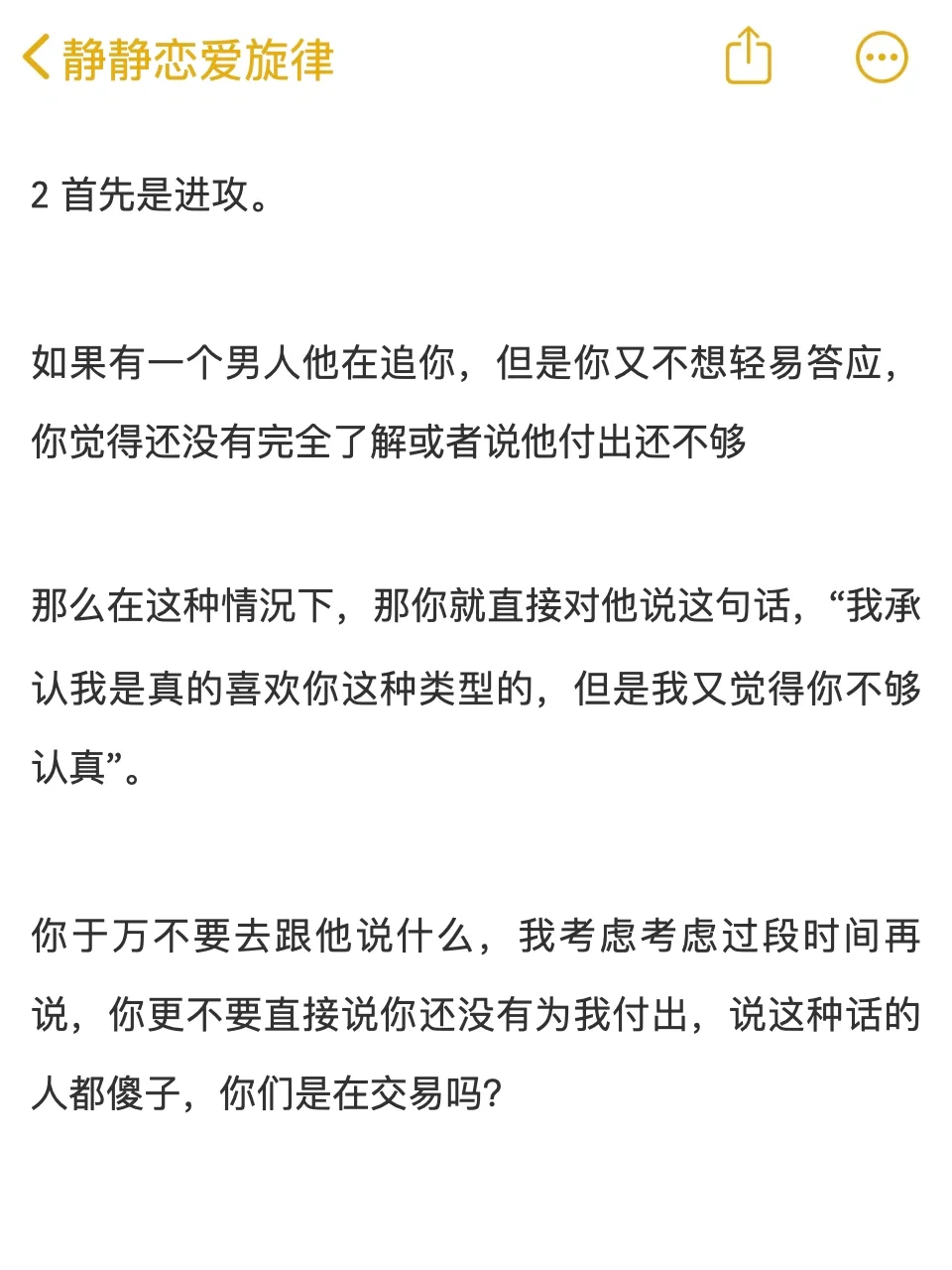 静静恋爱旋律

2 首先是进攻。

如果有一个男人他在追你，但是你又不想轻易答应，你觉得还没有完全了解或者说他付出还不够

那么在这种情况下，那你就直接对他说这句话，“我承认我是真的喜欢你这种类型的，但是我又觉得你不够认真”。

你于万不要去跟他说什么，我考虑考虑过段时间再说，你更不要直接说你还没有为我付出，说这种话的人都傻子，你们是在交易吗？